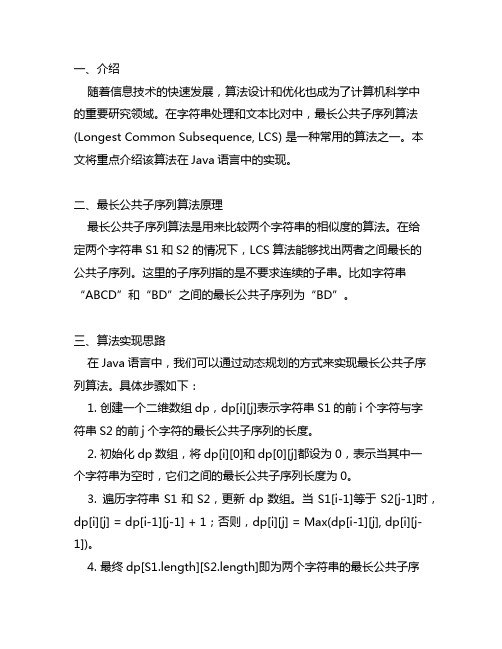 一、介绍

随着信息技术的快速发展，算法设计和优化也成为了计算机科学中的重要研究领域。在字符串处理和文本比对中，最长公共子序列算法 (Longest Common Subsequence, LCS) 是一种常用的算法之一。本文将重点介绍该算法在 Java 语言中的实现。

二、最长公共子序列算法原理

最长公共子序列算法是用来比较两个字符串的相似度的算法。在给定两个字符串 S1 和 S2 的情况下，LCS 算法能够找出两者之间最长的公共子序列。这里的子序列指的是不要求连续的子串。比如字符串“ABCD”和“BD”之间的最长公共子序列为“BD”。

三、算法实现思路

在 Java 语言中，我们可以通过动态规划的方式来实现最长公共子序列算法。具体步骤如下：

1. 创建一个二维数组 dp，dp[i][j]表示字符串 S1 的前 i 个字符与字符串 S2 的前 j 个字符的最长公共子序列的长度。

2. 初始化 dp 数组，将 dp[i][0]和 dp[0][j]都设为 0，表示当其中一个字符串为空时，它们之间的最长公共子序列长度为 0。

3. 遍历字符串 S1 和 S2，更新 dp 数组。当 S1[i-1]等于 S2[j-1]时，dp[i][j] = dp[i-1][j-1] + 1；否则，dp[i][j] = Max(dp[i-1][j], dp[i][j-1])。

4. 最终 dp[S1.length][S2.length]即为两个字符串的最长公共子序